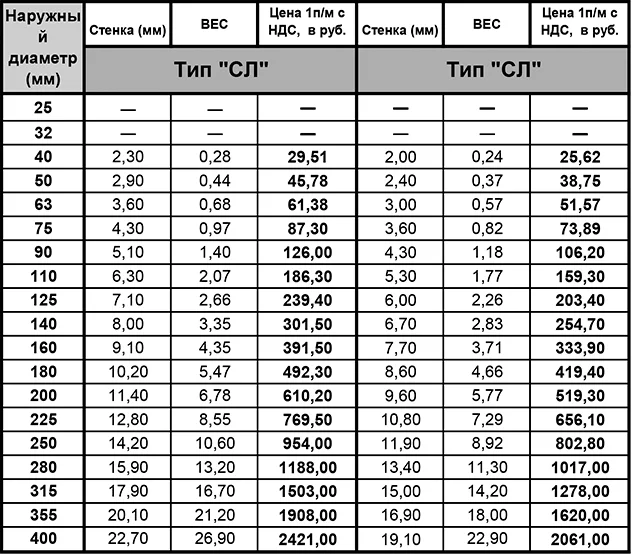 | Наружный диаметр (мм) | Стенка (мм) | ВЕС | Цена 1п/м с НДС, в руб. | Стенка (мм) | ВЕС | Цена 1п/м с НДС, в руб. |
|---|---|---|---|---|---|---|
| | Тип "СЛ" | | | Тип "СЛ" | | |
| 25 | — | — | — | — | — | — |
| 32 | — | — | — | — | — | — |
| 40 | 2,30 | 0,28 | 29,51 | 2,00 | 0,24 | 25,62 |
| 50 | 2,90 | 0,44 | 45,78 | 2,40 | 0,37 | 38,75 |
| 63 | 3,60 | 0,68 | 61,38 | 3,00 | 0,57 | 51,57 |
| 75 | 4,30 | 0,97 | 87,30 | 3,60 | 0,82 | 73,89 |
| 90 | 5,10 | 1,40 | 126,00 | 4,30 | 1,18 | 106,20 |
| 110 | 6,30 | 2,07 | 186,30 | 5,30 | 1,77 | 159,30 |
| 125 | 7,10 | 2,66 | 239,40 | 6,00 | 2,26 | 203,40 |
| 140 | 8,00 | 3,35 | 301,50 | 6,70 | 2,83 | 254,70 |
| 160 | 9,10 | 4,35 | 391,50 | 7,70 | 3,71 | 333,90 |
| 180 | 10,20 | 5,47 | 492,30 | 8,60 | 4,66 | 419,40 |
| 200 | 11,40 | 6,78 | 610,20 | 9,60 | 5,77 | 519,30 |
| 225 | 12,80 | 8,55 | 769,50 | 10,80 | 7,29 | 656,10 |
| 250 | 14,20 | 10,60 | 954,00 | 11,90 | 8,92 | 802,80 |
| 280 | 15,90 | 13,20 | 1188,00 | 13,40 | 11,30 | 1017,00 |
| 315 | 17,90 | 16,70 | 1503,00 | 15,00 | 14,20 | 1278,00 |
| 355 | 20,10 | 21,20 | 1908,00 | 16,90 | 18,00 | 1620,00 |
| 400 | 22,70 | 26,90 | 2421,00 | 19,10 | 22,90 | 2061,00 |